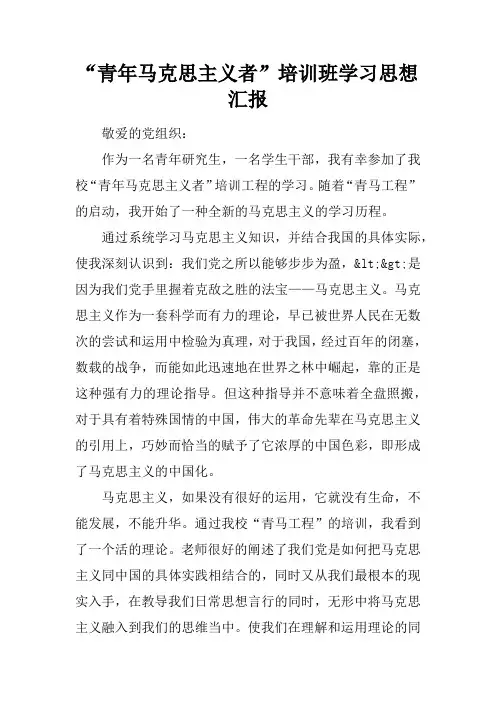 “青年马克思主义者”培训班学习思想汇报

敬爱的党组织：

作为一名青年研究生，一名学生干部，我有幸参加了我校“青年马克思主义者”培训工程的学习。随着“青马工程”的启动，我开始了一种全新的马克思主义的学习历程。

通过系统学习马克思主义知识，并结合我国的具体实际，使我深刻认识到：我们党之所以能够步步为盈，&lt;&gt;是因为我们党手里握着克敌之胜的法宝——马克思主义。马克思主义作为一套科学而有力的理论，早已被世界人民在无数次的尝试和运用中检验为真理，对于我国，经过百年的闭塞，数载的战争，而能如此迅速地在世界之林中崛起，靠的正是这种强有力的理论指导。但这种指导并不意味着全盘照搬，对于具有着特殊国情的中国，伟大的革命先辈在马克思主义的引用上，巧妙而恰当的赋予了它浓厚的中国色彩，即形成了马克思主义的中国化。

马克思主义，如果没有很好的运用，它就没有生命，不能发展，不能升华。通过我校“青马工程”的培训，我看到了一个活的理论。老师很好的阐述了我们党是如何把马克思主义同中国的具体实践相结合的，同时又从我们最根本的现实入手，在教导我们日常思想言行的同时，无形中将马克思主义融入到我们的思维当中。使我们在理解和运用理论的同